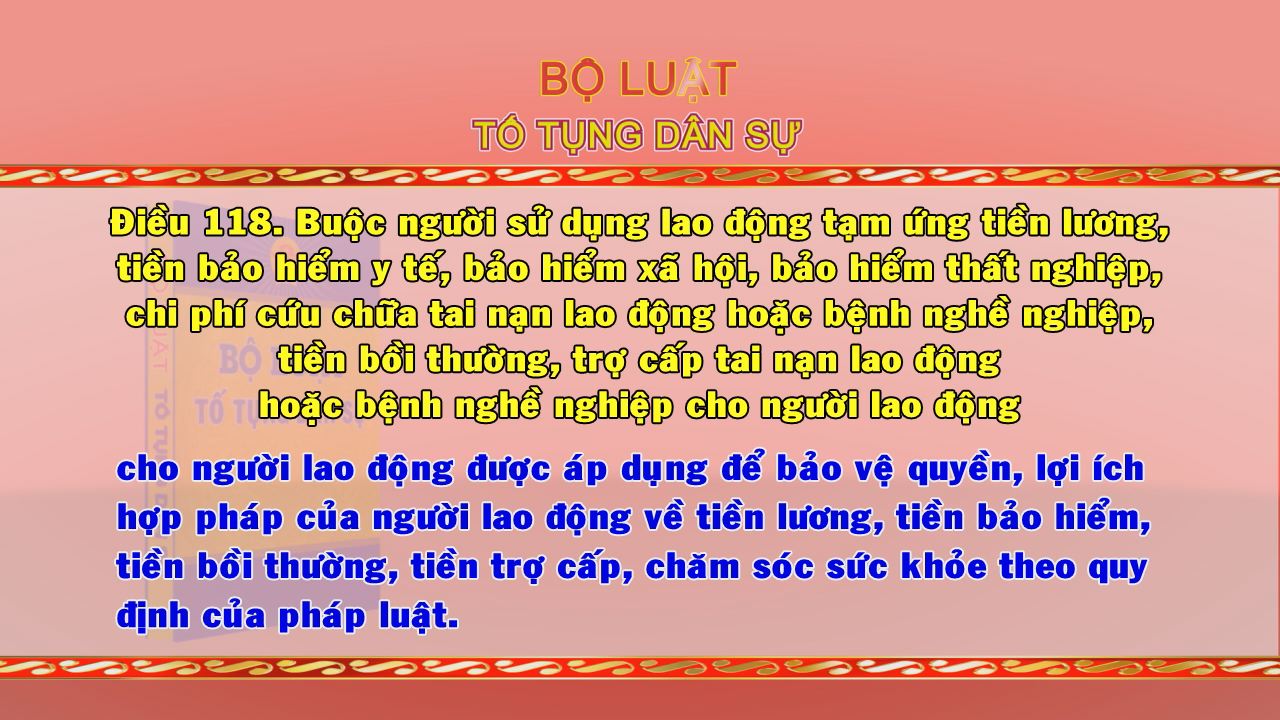 BỘ LUẬT
TỐ TỤNG DÂN SỰ

Điều 118. Buộc người sử dụng lao động tạm ứng tiền lương, tiền bảo hiểm y tế, bảo hiểm xã hội, bảo hiểm thất nghiệp, chi phí cứu chữa tai nạn lao động hoặc bệnh nghề nghiệp, tiền bồi thường, trợ cấp tai nạn lao động hoặc bệnh nghề nghiệp cho người lao động

cho người lao động được áp dụng để bảo vệ quyền, lợi ích hợp pháp của người lao động về tiền lương, tiền bảo hiểm, tiền bồi thường, tiền trợ cấp, chăm sóc sức khỏe theo quy định của pháp luật.